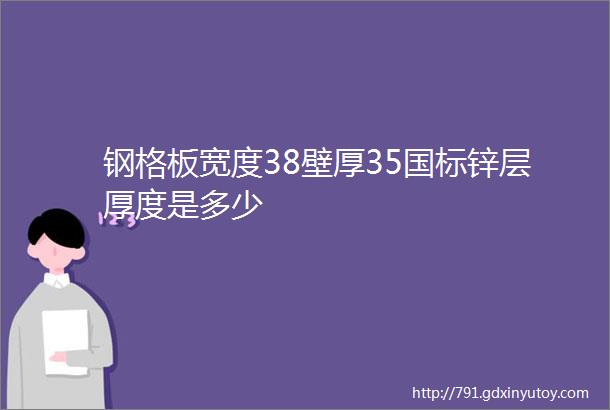 钢格板宽度38壁厚35国标锌层厚度是多少

123

http://791.gdxinyutoy.com